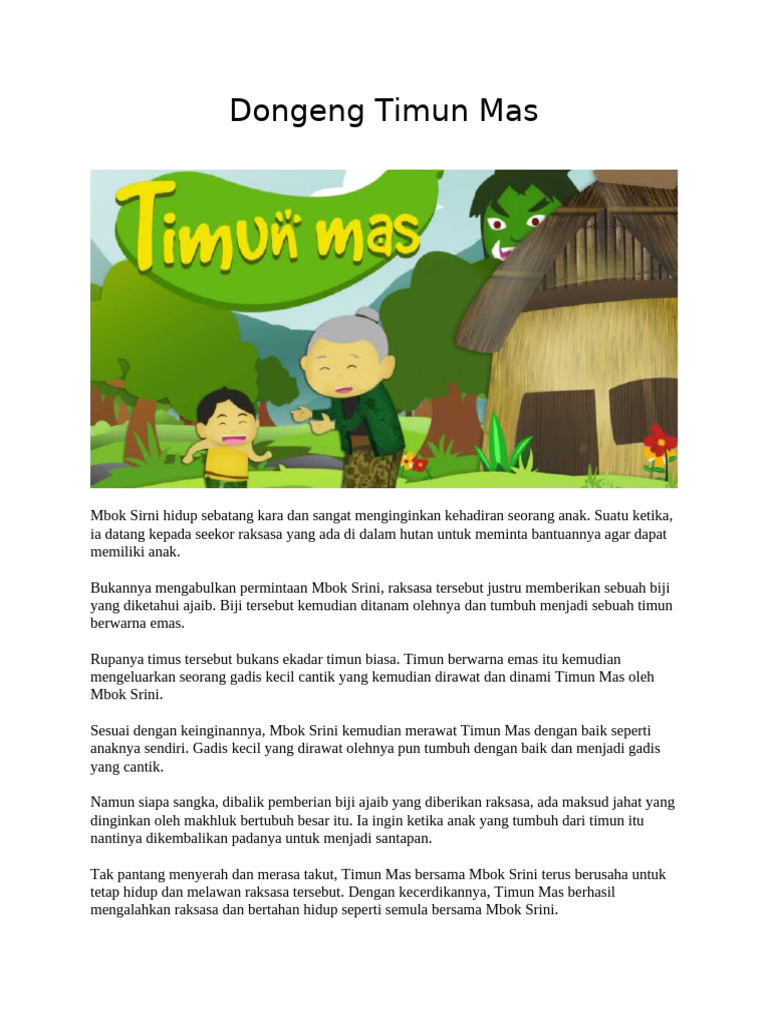 Dongeng Timun Mas

Timun mas

Mbok Sirni hidup sebatang kara dan sangat menginginkan kehadiran seorang anak. Suatu ketika, ia datang kepada seekor raksasa yang ada di dalam hutan untuk meminta bantuannya agar dapat memiliki anak.

Bukannya mengabulkan permintaan Mbok Srini, raksasa tersebut justru memberikan sebuah biji yang diketahui ajaib. Biji tersebut kemudian ditanam olehnya dan tumbuh menjadi sebuah timun berwarna emas.

Rupanya timus tersebut bukans ekadar timun biasa. Timun berwarna emas itu kemudian mengeluarkan seorang gadis kecil cantik yang kemudian dirawat dan dinami Timun Mas oleh Mbok Srini.

Sesuai dengan keinginannya, Mbok Srini kemudian merawat Timun Mas dengan baik seperti anaknya sendiri. Gadis kecil yang dirawat olehnya pun tumbuh dengan baik dan menjadi gadis yang cantik.

Namun siapa sangka, dibalik pemberian biji ajaib yang diberikan raksasa, ada maksud jahat yang dinginkan oleh makhluk bertubuh besar itu. Ia ingin ketika anak yang tumbuh dari timun itu nantinya dikembalikan padanya untuk menjadi santapan.

Tak pantang menyerah dan merasa takut, Timun Mas bersama Mbok Srini terus berusaha untuk tetap hidup dan melawan raksasa tersebut. Dengan kecerdikannya, Timun Mas berhasil mengalahkan raksasa dan bertahan hidup seperti semula bersama Mbok Srini.